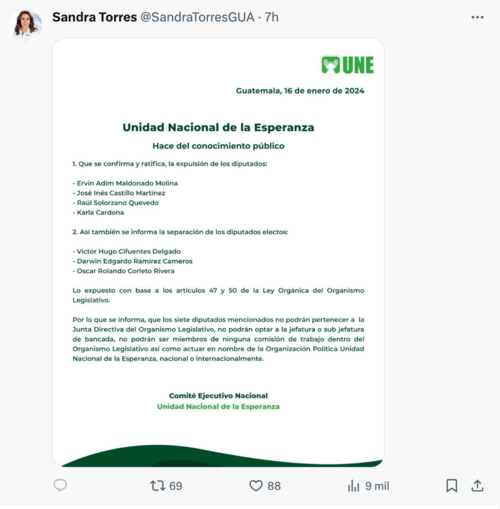 Sandra Torres @SandraTorresGUA · 7h

UNE

Guatemala, 16 de enero de 2024

Unidad Nacional de la Esperanza

Hace del conocimiento público

1. Que se confirma y ratifica, la expulsión de los diputados:

- Ervin Adim Maldonado Molina
- José Inés Castillo Martínez
- Raúl Solorzano Quevedo
- Karla Cardona

2. Así también se informa la separación de los diputados electos:

- Victor Hugo Cifuentes Delgado
- Darwin Edgardo Ramírez Cameros
- Oscar Rolando Corleto Rivera

Lo expuesto con base a los artículos 47 y 50 de la Ley Orgánica del Organismo Legislativo.

Por lo que se informa, que los siete diputados mencionados no podrán pertenecer a la Junta Directiva del Organismo Legislativo, no podrán optar a la jefatura o sub jefatura de bancada, no podrán ser miembros de ninguna comisión de trabajo dentro del Organismo Legislativo así como actuar en nombre de la Organización Política Unidad Nacional de la Esperanza, nacional o internacionalmente.

Comité Ejecutivo Nacional
Unidad Nacional de la Esperanza

69 88 9 mil